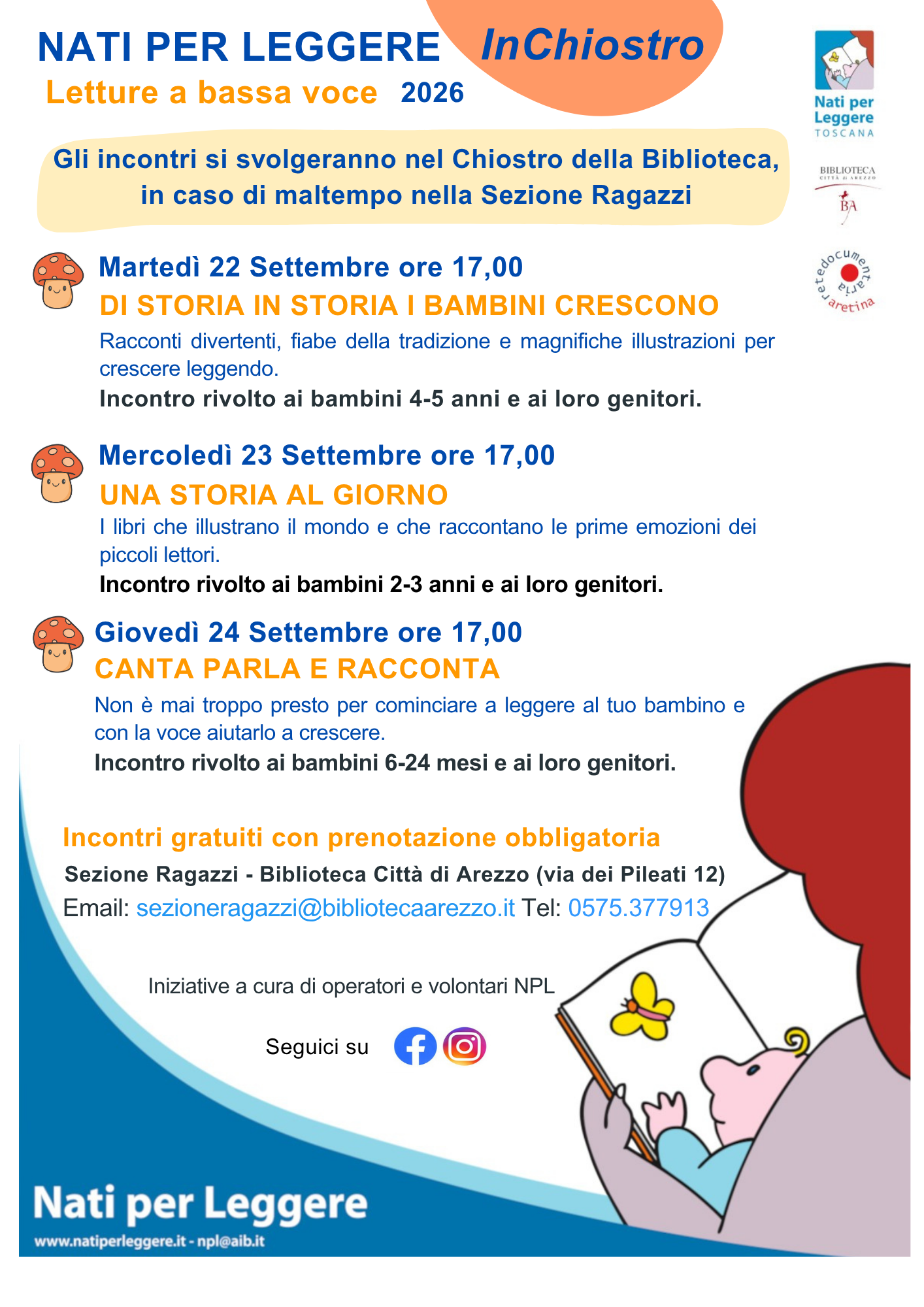 NATI PER LEGGERE InChiostro
Letture a bassa voce 2026

Nati per Leggere
TOSCANA

BIBLIOTECA
CITTÀ di AREZZO
BA

retedocumentaria aretina

Gli incontri si svolgeranno nel Chiostro della Biblioteca, in caso di maltempo nella Sezione Ragazzi

Martedì 22 Settembre ore 17,00
DI STORIA IN STORIA I BAMBINI CRESCONO

Racconti divertenti, fiabe della tradizione e magnifiche illustrazioni per crescere leggendo.

Incontro rivolto ai bambini 4-5 anni e ai loro genitori.

Mercoledì 23 Settembre ore 17,00
UNA STORIA AL GIORNO

I libri che illustrano il mondo e che raccontano le prime emozioni dei piccoli lettori.

Incontro rivolto ai bambini 2-3 anni e ai loro genitori.

Giovedì 24 Settembre ore 17,00
CANTA PARLA E RACCONTA

Non è mai troppo presto per cominciare a leggere al tuo bambino e con la voce aiutarlo a crescere.

Incontro rivolto ai bambini 6-24 mesi e ai loro genitori.

Incontri gratuiti con prenotazione obbligatoria

Sezione Ragazzi - Biblioteca Città di Arezzo (via dei Pileati 12)

Email: sezioneragazzi@bibliotecaarezzo.it Tel: 0575.377913

Iniziative a cura di operatori e volontari NPL

Seguici su

Nati per Leggere
www.natiperleggere.it - npl@aib.it